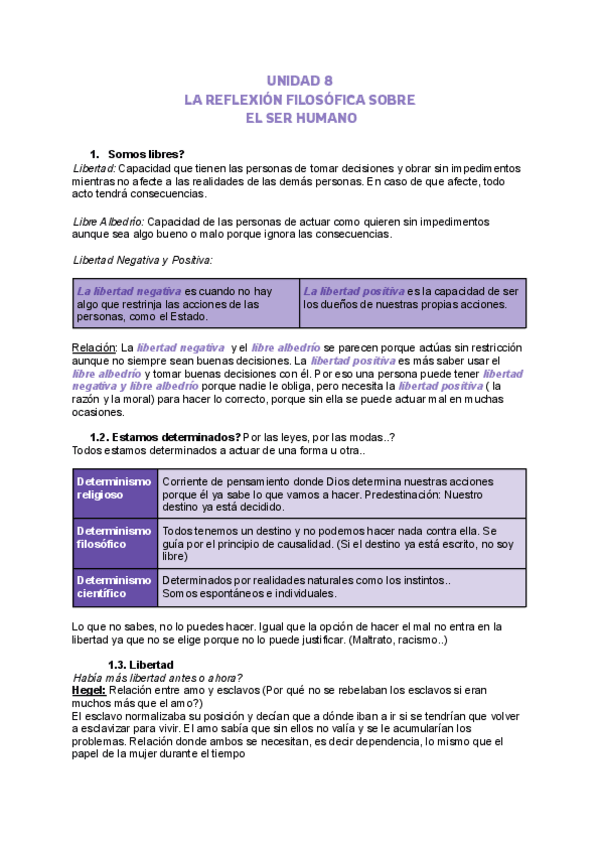 UNIDAD 8
LA REFLEXIÓN FILOSÓFICA SOBRE
EL SER HUMANO

1. Somos libres?
Libertad: Capacidad que tienen las personas de tomar decisiones y obrar sin impedimentos mientras no afecte a las realidades de las demás personas. En caso de que afecte, todo acto tendrá consecuencias.

Libre Albedrío: Capacidad de las personas de actuar como quieren sin impedimentos aunque sea algo bueno o malo porque ignora las consecuencias.

Libertad Negativa y Positiva:

| La libertad negativa es cuando no hay algo que restrinja las acciones de las personas, como el Estado. | La libertad positiva es la capacidad de ser los dueños de nuestras propias acciones. |
|---|---|

Relación: La libertad negativa y el libre albedrío se parecen porque actúas sin restricción aunque no siempre sean buenas decisiones. La libertad positiva es más saber usar el libre albedrío y tomar buenas decisiones con él. Por eso una persona puede tener libertad negativa y libre albedrío porque nadie le obliga, pero necesita la libertad positiva ( la razón y la moral) para hacer lo correcto, porque sin ella se puede actuar mal en muchas ocasiones.

1.2. Estamos determinados? Por las leyes, por las modas..?
Todos estamos determinados a actuar de una forma u otra..

| Determinismo religioso | Corriente de pensamiento donde Dios determina nuestras acciones porque él ya sabe lo que vamos a hacer. Predestinación: Nuestro destino ya está decidido. |
|---|---|
| Determinismo filosófico | Todos tenemos un destino y no podemos hacer nada contra ella. Se guía por el principio de causalidad. (Si el destino ya está escrito, no soy libre) |
| Determinismo científico | Determinados por realidades naturales como los instintos.. Somos espontáneos e individuales. |

Lo que no sabes, no lo puedes hacer. Igual que la opción de hacer el mal no entra en la libertad ya que no se elige porque no lo puede justificar. (Maltrato, racismo..)

1.3. Libertad
Había más libertad antes o ahora?
Hegel: Relación entre amo y esclavos (Por qué no se rebelaban los esclavos si eran muchos más que el amo?)
El esclavo normalizaba su posición y decían que a dónde iban a ir si se tendrían que volver a esclavizar para vivir. El amo sabía que sin ellos no valía y se le acumularían los problemas. Relación donde ambos se necesitan, es decir dependencia, lo mismo que el papel de la mujer durante el tiempo